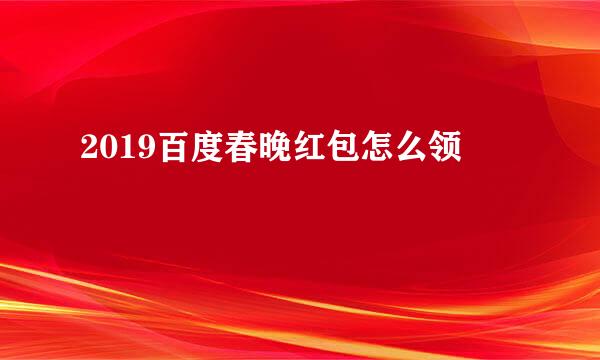 2019百度春晚红包怎么领